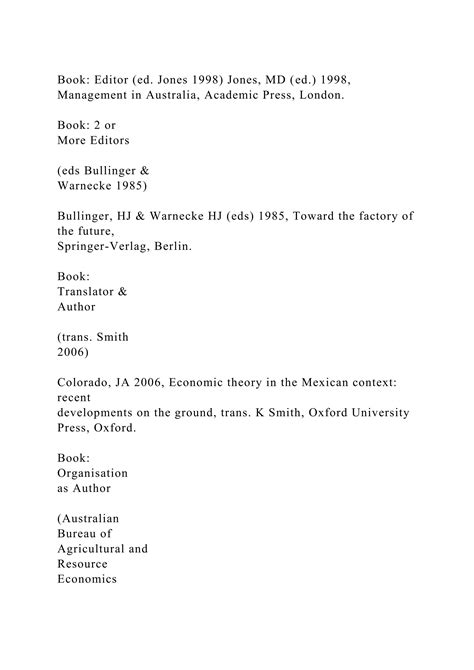 Book: Editor (ed. Jones 1998) Jones, MD (ed.) 1998, Management in Australia, Academic Press, London.

Book: 2 or More Editors

(eds Bullinger & Warnecke 1985)

Bullinger, HJ & Warnecke HJ (eds) 1985, Toward the factory of the future,
Springer-Verlag, Berlin.

Book: Translator & Author

(trans. Smith 2006)

Colorado, JA 2006, Economic theory in the Mexican context: recent
developments on the ground, trans. K Smith, Oxford University Press, Oxford.

Book: Organisation as Author

(Australian Bureau of Agricultural and Resource Economics